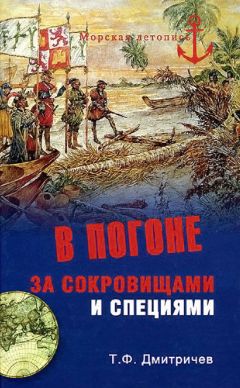 Морская летопись

В ПОГОНЕ
ЗА СОКРОВИЩАМИ
И СПЕЦИЯМИ

Т.Ф. Дмитричев